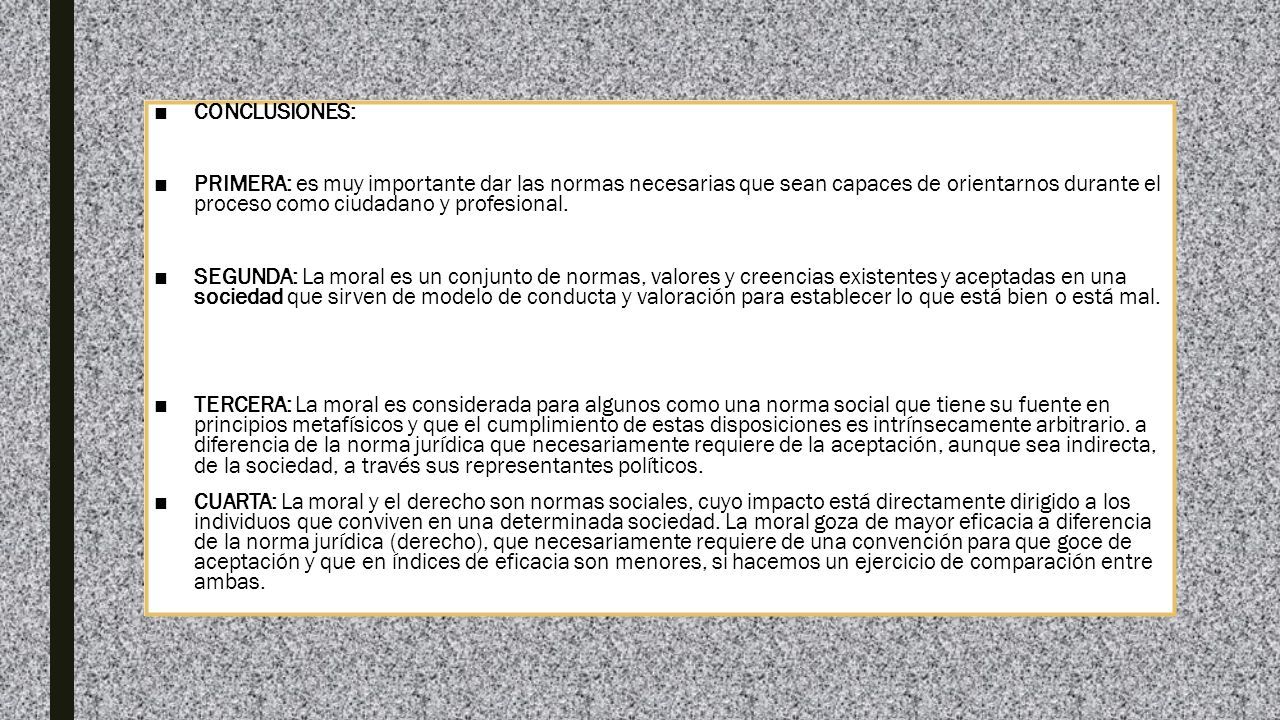 ■ CONCLUSIONES:

■ PRIMERA: es muy importante dar las normas necesarias que sean capaces de orientarnos durante el proceso como ciudadano y profesional.

■ SEGUNDA: La moral es un conjunto de normas, valores y creencias existentes y aceptadas en una sociedad que sirven de modelo de conducta y valoración para establecer lo que está bien o está mal.

■ TERCERA: La moral es considerada para algunos como una norma social que tiene su fuente en principios metafísicos y que el cumplimiento de estas disposiciones es intrínsecamente arbitrario. a diferencia de la norma jurídica que necesariamente requiere de la aceptación, aunque sea indirecta, de la sociedad, a través sus representantes políticos.

■ CUARTA: La moral y el derecho son normas sociales, cuyo impacto está directamente dirigido a los individuos que conviven en una determinada sociedad. La moral goza de mayor eficacia a diferencia de la norma jurídica (derecho), que necesariamente requiere de una convención para que goce de aceptación y que en índices de eficacia son menores, si hacemos un ejercicio de comparación entre ambas.